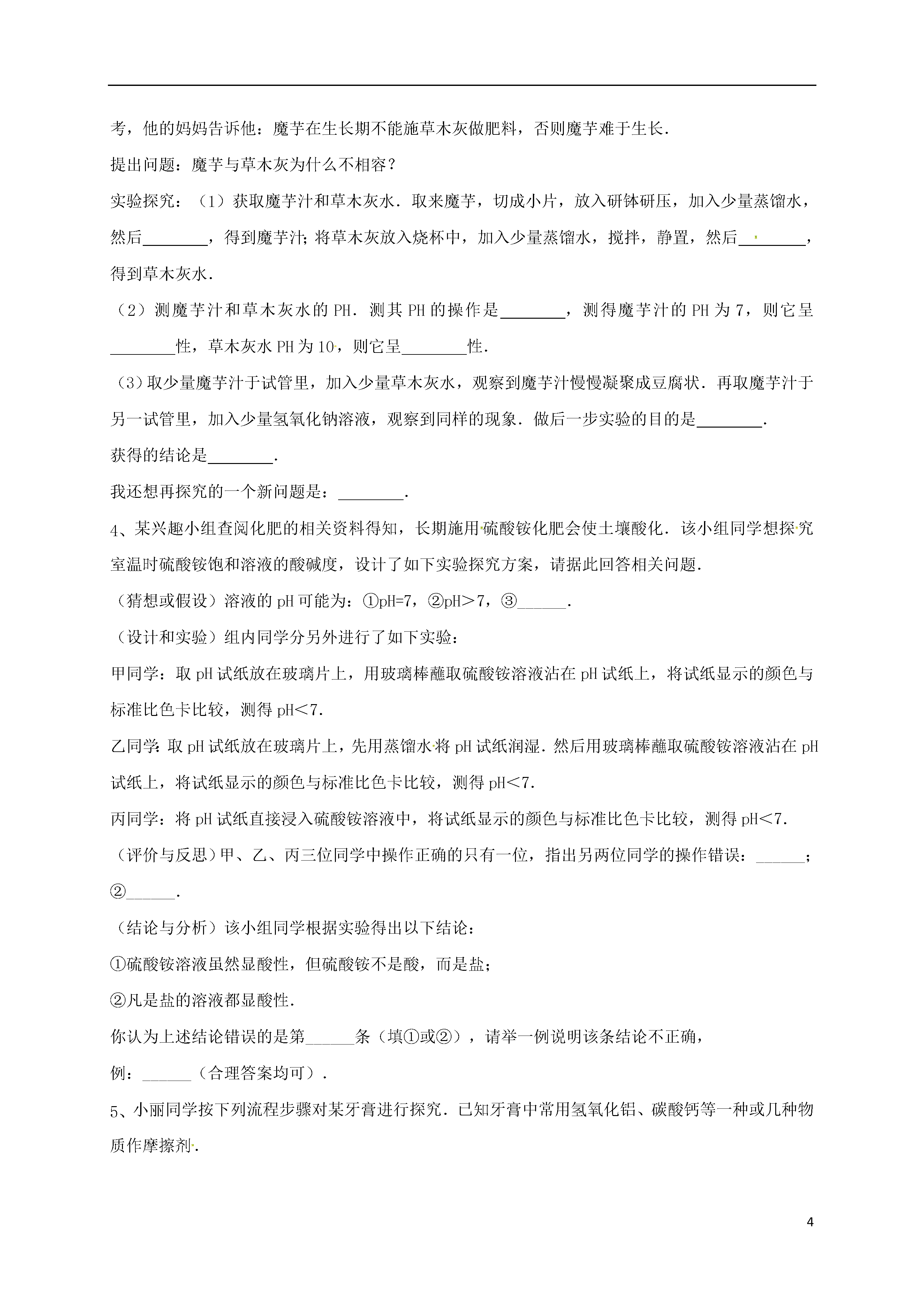 考，他的妈妈告诉他：魔芋在生长期不能施草木灰做肥料，否则魔芋难于生长．

提出问题：魔芋与草木灰为什么不相容？

实验探究：（1）获取魔芋汁和草木灰水．取来魔芋，切成小片，放入研钵研压，加入少量蒸馏水，然后________，得到魔芋汁;将草木灰放入烧杯中，加入少量蒸馏水，搅拌，静置，然后________，得到草木灰水．

（2）测魔芋汁和草木灰水的 PH．测其 PH 的操作是________，测得魔芋汁的 PH 为 7，则它呈________性，草木灰水 PH 为 10，则它呈________性．

（3）取少量魔芋汁于试管里，加入少量草木灰水，观察到魔芋汁慢慢凝聚成豆腐状．再取魔芋汁于另一试管里，加入少量氢氧化钠溶液，观察到同样的现象．做后一步实验的目的是________．

获得的结论是________．

我还想再探究的一个新问题是：________．

4、某兴趣小组查阅化肥的相关资料得知，长期施用硫酸铵化肥会使土壤酸化．该小组同学想探究室温时硫酸铵饱和溶液的酸碱度，设计了如下实验探究方案，请据此回答相关问题．

（猜想或假设）溶液的 pH 可能为：①pH=7，②pH＞7，③______．

（设计和实验）组内同学分另外进行了如下实验：

甲同学：取 pH 试纸放在玻璃片上，用玻璃棒蘸取硫酸铵溶液沾在 pH 试纸上，将试纸显示的颜色与标准比色卡比较，测得 pH＜7.

乙同学：取 pH 试纸放在玻璃片上，先用蒸馏水将 pH 试纸润湿．然后用玻璃棒蘸取硫酸铵溶液沾在 pH 试纸上，将试纸显示的颜色与标准比色卡比较，测得 pH＜7.

丙同学：将 pH 试纸直接浸入硫酸铵溶液中，将试纸显示的颜色与标准比色卡比较，测得 pH＜7.

（评价与反思）甲、乙、丙三位同学中操作正确的只有一位，指出另两位同学的操作错误：______；②______．

（结论与分析）该小组同学根据实验得出以下结论：

①硫酸铵溶液虽然显酸性，但硫酸铵不是酸，而是盐；

②凡是盐的溶液都显酸性．

你认为上述结论错误的是第______条（填①或②），请举一例说明该条结论不正确，

例：______（合理答案均可）．

5、小丽同学按下列流程步骤对某牙膏进行探究．已知牙膏中常用氢氧化铝、碳酸钙等一种或几种物质作摩擦剂．

4